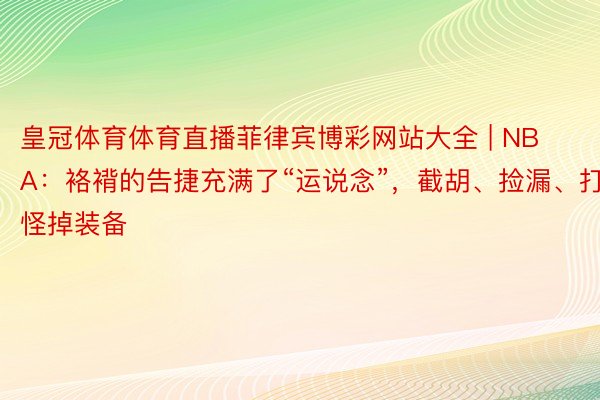 皇冠体育体育直播菲律宾博彩网站大全 | NBA：袼褙的告捷充满了“运说念”，截胡、捡漏、打怪掉装备